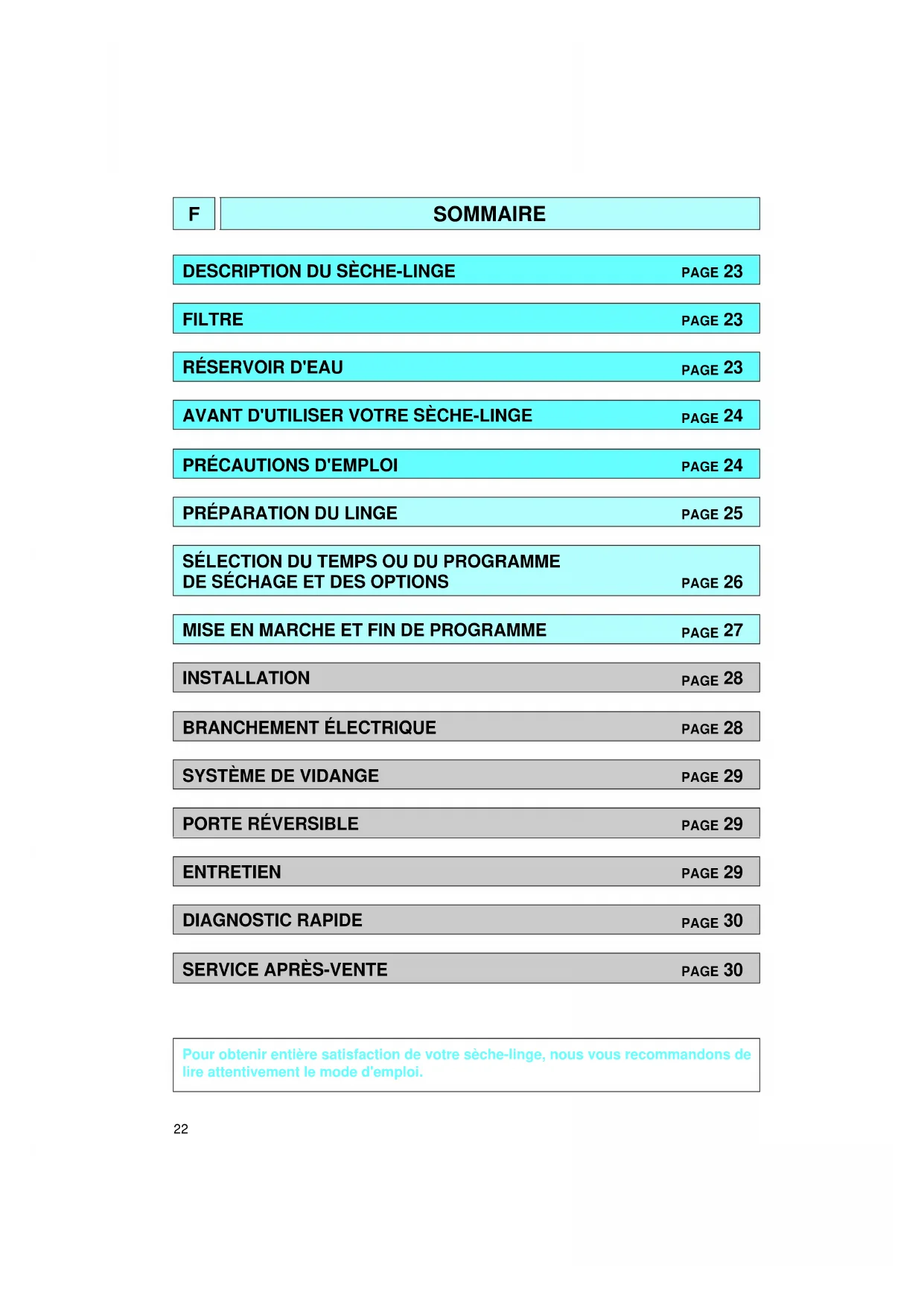 F

SOMMAIRE

DESCRIPTION DU SÈCHE-LINGE PAGE 23

FILTRE PAGE 23

RÉSERVOIR D'EAU PAGE 23

AVANT D'UTILISER VOTRE SÈCHE-LINGE PAGE 24

PRÉCAUTIONS D'EMPLOI PAGE 24

PRÉPARATION DU LINGE PAGE 25

SÉLECTION DU TEMPS OU DU PROGRAMME DE SÉCHAGE ET DES OPTIONS PAGE 26

MISE EN MARCHE ET FIN DE PROGRAMME PAGE 27

INSTALLATION PAGE 28

BRANCHEMENT ÉLECTRIQUE PAGE 28

SYSTÈME DE VIDANGE PAGE 29

PORTE RÉVERSIBLE PAGE 29

ENTRETIEN PAGE 29

DIAGNOSTIC RAPIDE PAGE 30

SERVICE APRÈS-VENTE PAGE 30

Pour obtenir entière satisfaction de votre sèche-linge, nous vous recommandons de lire attentivement le mode d'emploi.

22